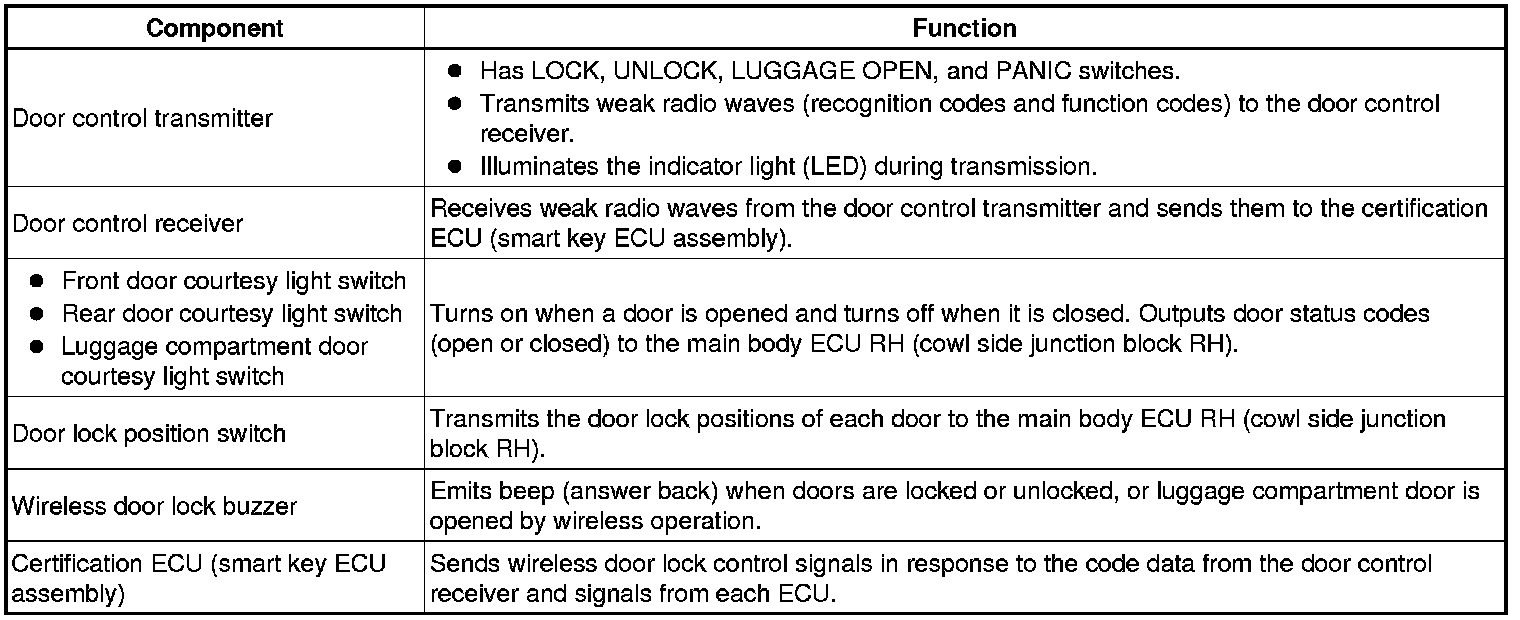 | Component | Function |
|---|---|
| Door control transmitter | ● Has LOCK, UNLOCK, LUGGAGE OPEN, and PANIC switches. ● Transmits weak radio waves (recognition codes and function codes) to the door control receiver. ● Illuminates the indicator light (LED) during transmission. |
| Door control receiver | Receives weak radio waves from the door control transmitter and sends them to the certification ECU (smart key ECU assembly). |
| ● Front door courtesy light switch ● Rear door courtesy light switch ● Luggage compartment door courtesy light switch | Turns on when a door is opened and turns off when it is closed. Outputs door status codes (open or closed) to the main body ECU RH (cowl side junction block RH). |
| Door lock position switch | Transmits the door lock positions of each door to the main body ECU RH (cowl side junction block RH). |
| Wireless door lock buzzer | Emits beep (answer back) when doors are locked or unlocked, or luggage compartment door is opened by wireless operation. |
| Certification ECU (smart key ECU assembly) | Sends wireless door lock control signals in response to the code data from the door control receiver and signals from each ECU. |